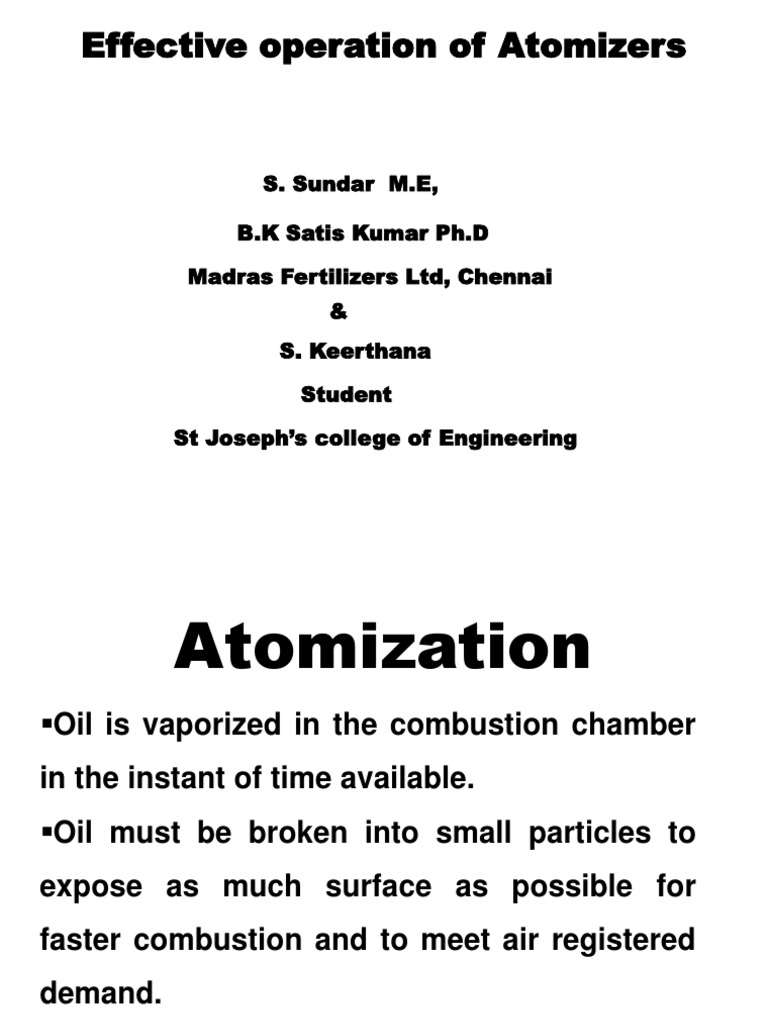 Effective operation of Atomizers

S. Sundar M.E,

B.K Satis Kumar Ph.D

Madras Fertilizers Ltd, Chennai

&

S. Keerthana

Student

St Joseph's college of Engineering

Atomization

▪Oil is vaporized in the combustion chamber in the instant of time available.

▪Oil must be broken into small particles to expose as much surface as possible for faster combustion and to meet air registered demand.